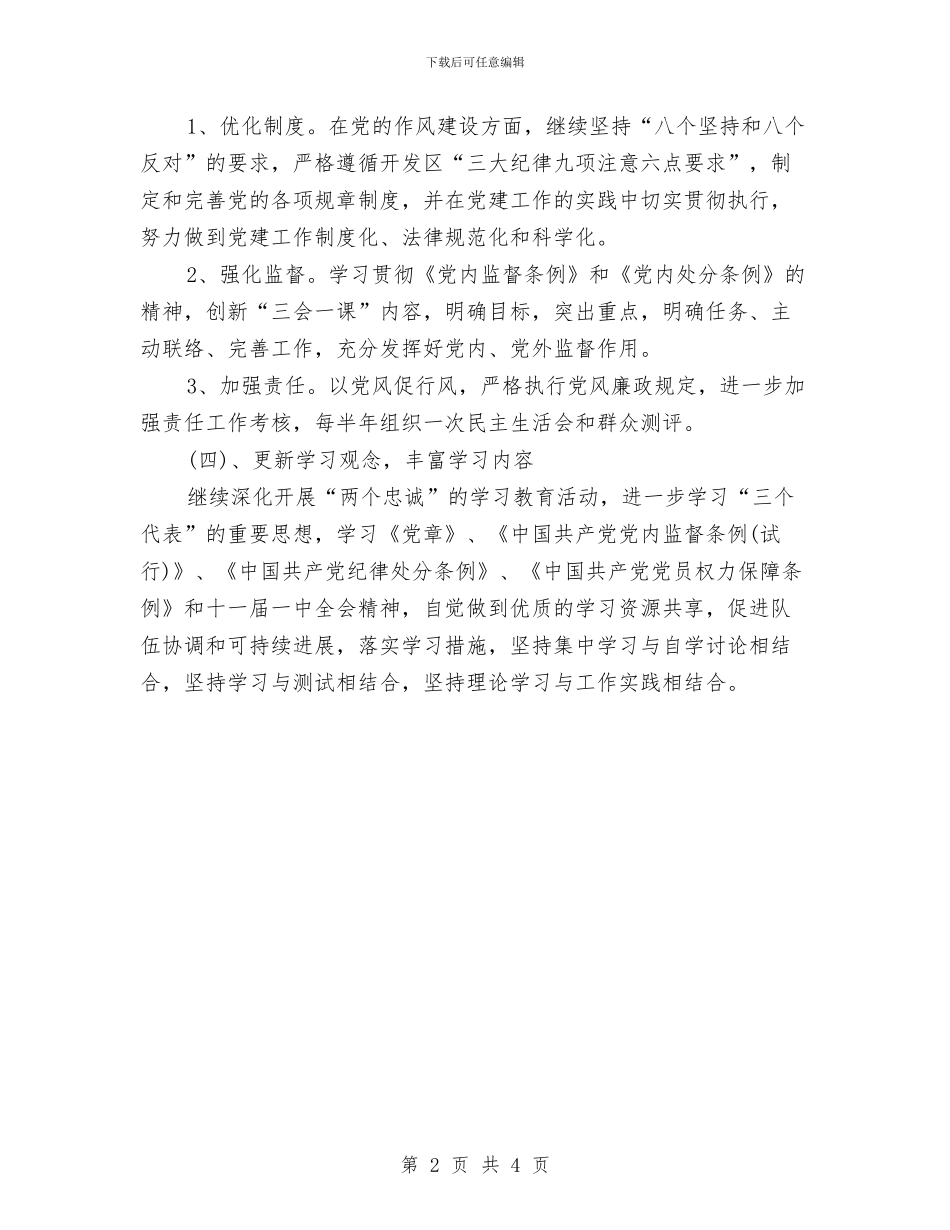 下载后可任意编辑

1、优化制度。在党的作风建设方面，继续坚持“八个坚持和八个反对”的要求，严格遵循开发区“三大纪律九项注意六点要求”，制定和完善党的各项规章制度，并在党建工作的实践中切实贯彻执行，努力做到党建工作制度化、法律规范化和科学化。

2、强化监督。学习贯彻《党内监督条例》和《党内处分条例》的精神，创新“三会一课”内容，明确目标，突出重点，明确任务、主动联络、完善工作，充分发挥好党内、党外监督作用。

3、加强责任。以党风促行风，严格执行党风廉政规定，进一步加强责任工作考核，每半年组织一次民主生活会和群众测评。

(四)、更新学习观念，丰富学习内容

继续深化开展“两个忠诚”的学习教育活动，进一步学习“三个代表”的重要思想，学习《党章》、《中国共产党党内监督条例(试行)》、《中国共产党纪律处分条例》、《中国共产党党员权力保障条例》和十一届一中全会精神，自觉做到优质的学习资源共享，促进队伍协调和可持续进展，落实学习措施，坚持集中学习与自学讨论相结合，坚持学习与测试相结合，坚持理论学习与工作实践相结合。

第 2 页 共 4 页